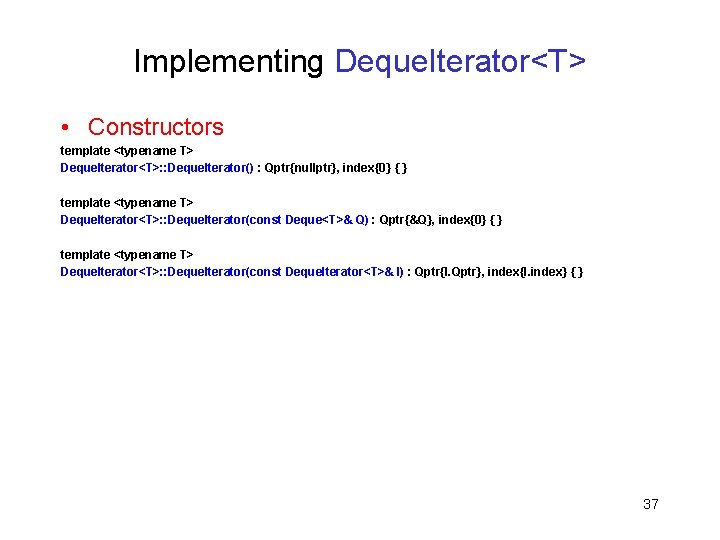 Implementing DequeIterator<T>

• Constructors

template <typename T>
DequeIterator<T>::DequeIterator() : Qptr{nullptr}, index{0} { }

template <typename T>
DequeIterator<T>::DequeIterator(const Deque<T>& Q) : Qptr{&Q}, index{0} { }

template <typename T>
DequeIterator<T>::DequeIterator(const DequeIterator<T>& I) : Qptr{I.Qptr}, index{I.index} { }

37